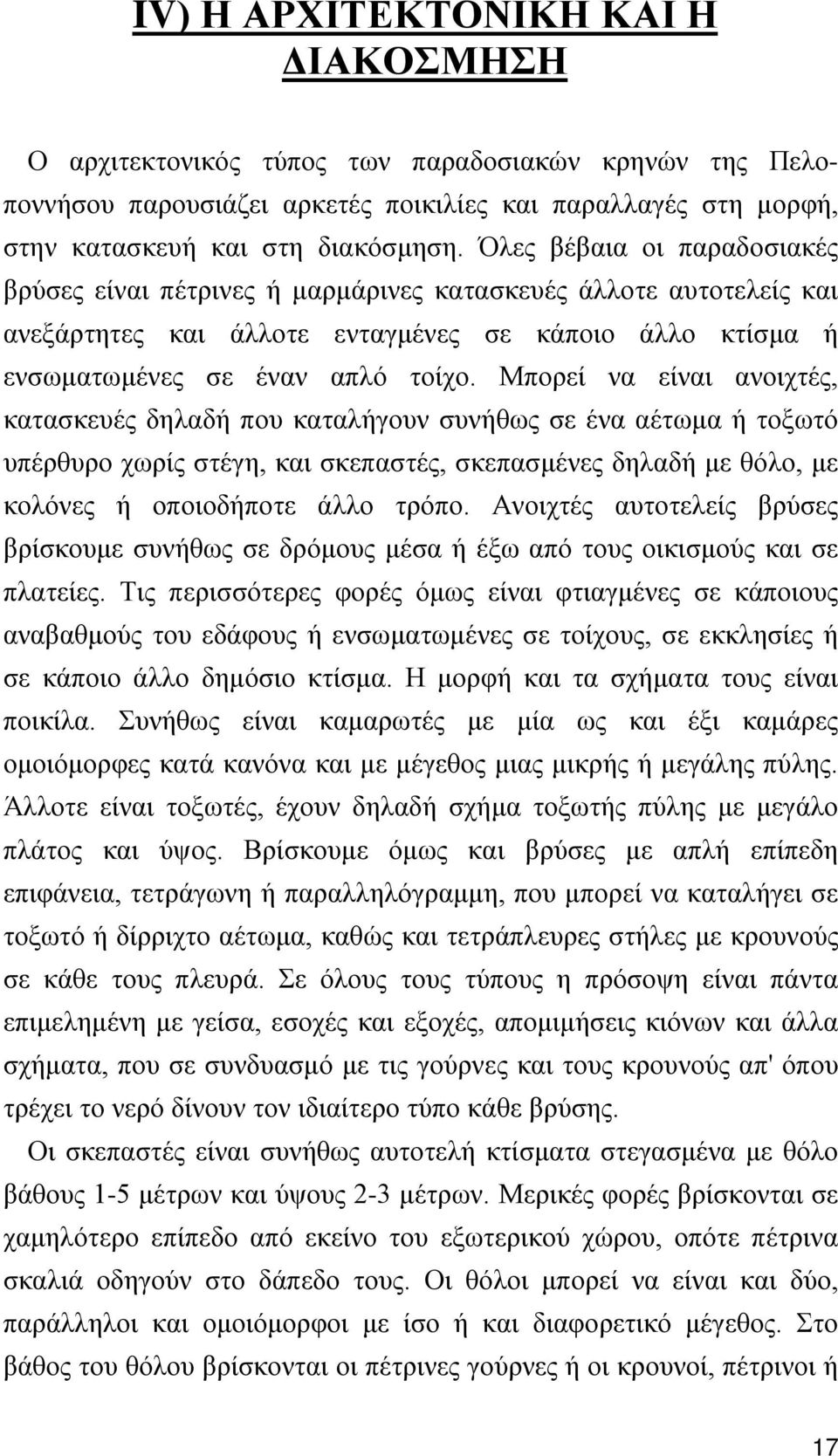 IV) Η ΑΡΧΙΤΕΚΤΟΝΙΚΗ ΚΑΙ Η ΔΙΑΚΟΣΜΗΣΗ

Ο αρχιτεκτονικός τύπος των παραδοσιακών κρηνών της Πελοποννήσου παρουσιάζει αρκετές ποικιλίες και παραλλαγές στη μορφή, στην κατασκευή και στη διακόσμηση. Όλες βέβαια οι παραδοσιακές βρύσες είναι πέτρινες ή μαρμάρινες κατασκευές άλλοτε αυτοτελείς και ανεξάρτητες και άλλοτε ενταγμένες σε κάποιο άλλο κτίσμα ή ενσωματωμένες σε έναν απλό τοίχο. Μπορεί να είναι ανοιχτές, κατασκευές δηλαδή που καταλήγουν συνήθως σε ένα αέτωμα ή τοξωτό υπέρθυρο χωρίς στέγη, και σκεπαστές, σκεπασμένες δηλαδή με θόλο, με κολόνες ή οποιοδήποτε άλλο τρόπο. Ανοιχτές αυτοτελείς βρύσες βρίσκουμε συνήθως σε δρόμους μέσα ή έξω από τους οικισμούς και σε πλατείες. Τις περισσότερες φορές όμως είναι φτιαγμένες σε κάποιους αναβαθμούς του εδάφους ή ενσωματωμένες σε τοίχους, σε εκκλησίες ή σε κάποιο άλλο δημόσιο κτίσμα. Η μορφή και τα σχήματα τους είναι ποικίλα. Συνήθως είναι καμαρωτές με μία ως και έξι καμάρες ομοιόμορφες κατά κανόνα και με μέγεθος μιας μικρής ή μεγάλης πύλης. Άλλοτε είναι τοξωτές, έχουν δηλαδή σχήμα τοξωτής πύλης με μεγάλο πλάτος και ύψος. Βρίσκουμε όμως και βρύσες με απλή επίπεδη επιφάνεια, τετράγωνη ή παραλληλόγραμμη, που μπορεί να καταλήγει σε τοξωτό ή δίρριχτο αέτωμα, καθώς και τετράπλευρες στήλες με κρουνούς σε κάθε τους πλευρά. Σε όλους τους τύπους η πρόσοψη είναι πάντα επιμελημένη με γείσα, εσοχές και εξοχές, απομιμήσεις κιόνων και άλλα σχήματα, που σε συνδυασμό με τις γούρνες και τους κρουνούς απ' όπου τρέχει το νερό δίνουν τον ιδιαίτερο τύπο κάθε βρύσης.

Οι σκεπαστές είναι συνήθως αυτοτελή κτίσματα στεγασμένα με θόλο βάθους 1-5 μέτρων και ύψους 2-3 μέτρων. Μερικές φορές βρίσκονται σε χαμηλότερο επίπεδο από εκείνο του εξωτερικού χώρου, οπότε πέτρινα σκαλιά οδηγούν στο δάπεδο τους. Οι θόλοι μπορεί να είναι και δύο, παράλληλοι και ομοιόμορφοι με ίσο ή και διαφορετικό μέγεθος. Στο βάθος του θόλου βρίσκονται οι πέτρινες γούρνες ή οι κρουνοί, πέτρινοι ή

17